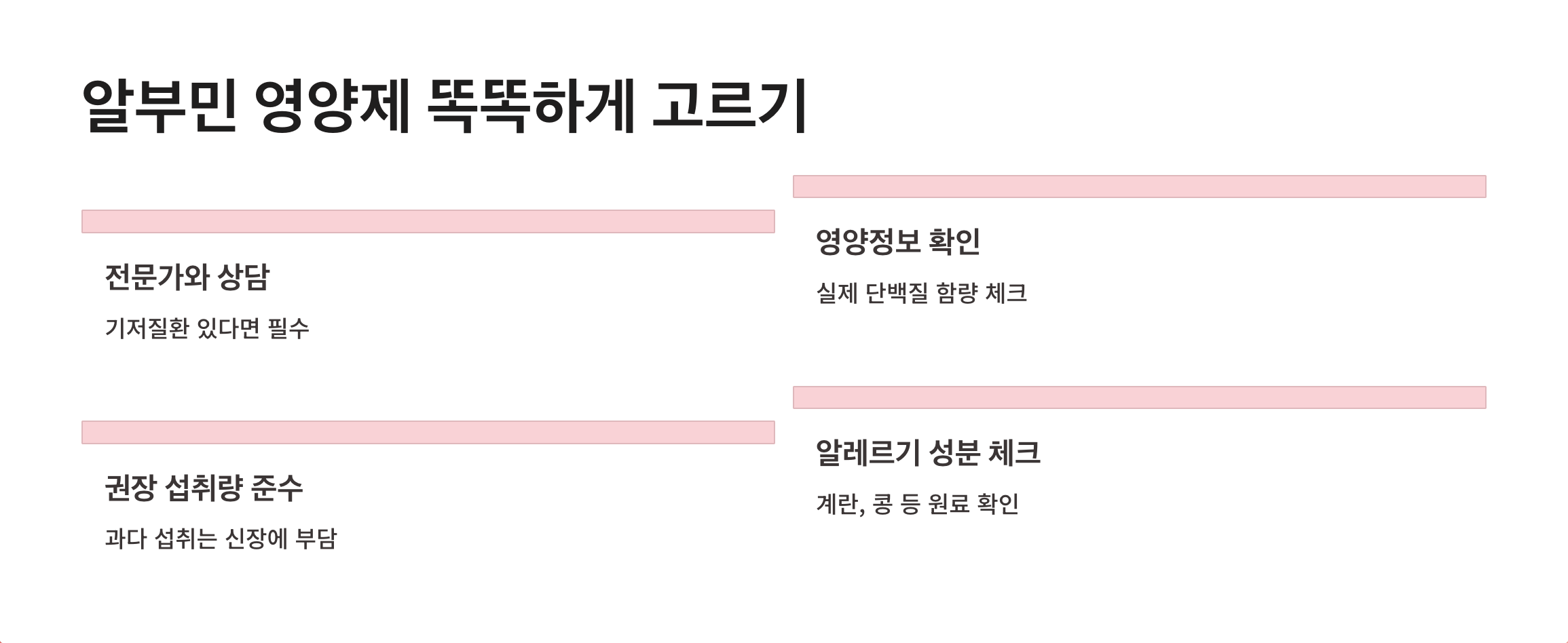 알부민 영양제 똑똑하게 고르기

전문가와 상담

기저질환 있다면 필수

권장 섭취량 준수

과다 섭취는 신장에 부담

영양정보 확인

실제 단백질 함량 체크

알레르기 성분 체크

계란, 콩 등 원료 확인